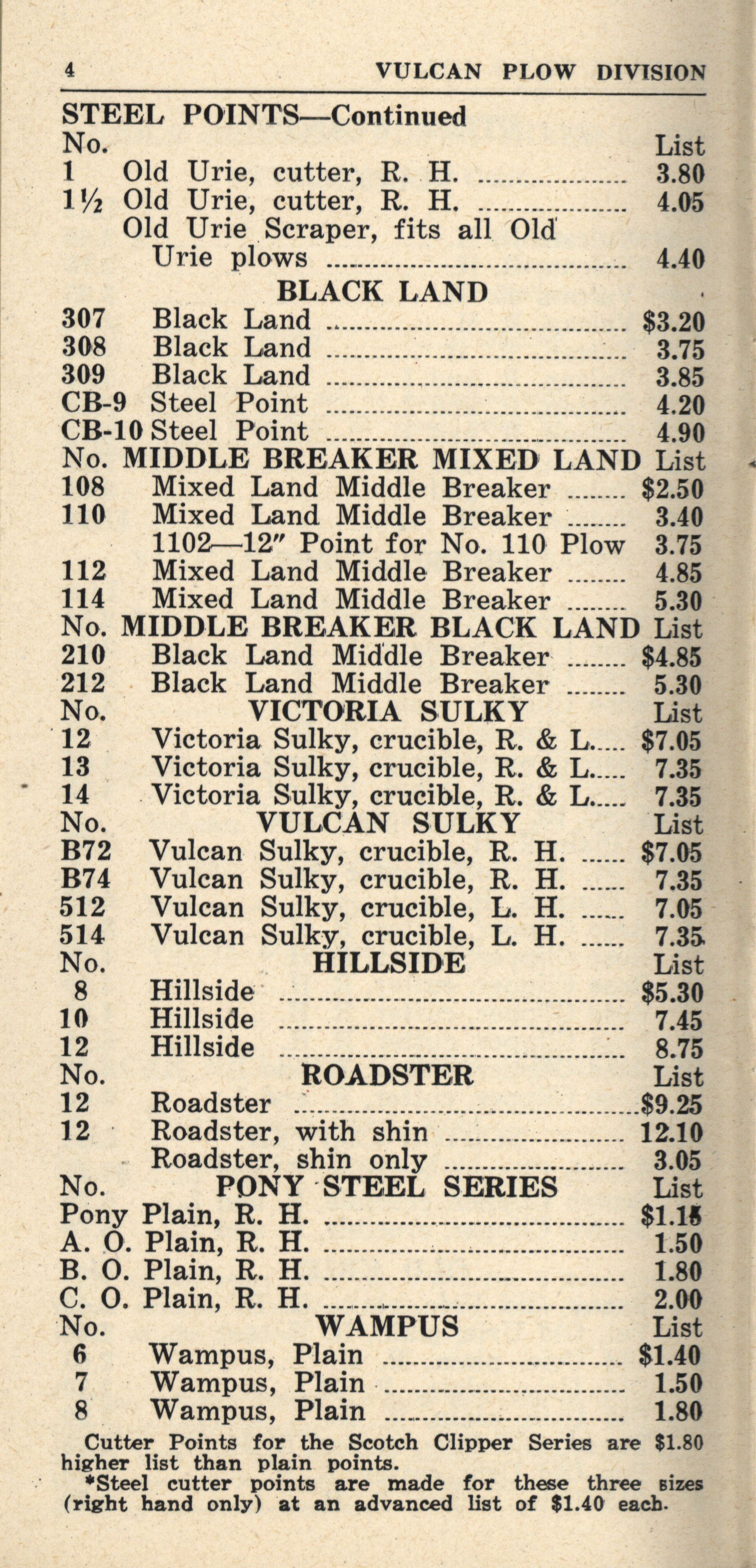 4 VULCAN PLOW DIVISION

STEEL POINTS—Continued

| No. | | List |
|---|---|---|
| 1 | Old Urie, cutter, R. H. | 3.80 |
| 1½ | Old Urie, cutter, R. H. | 4.05 |
| | Old Urie Scraper, fits all Old Urie plows | 4.40 |
| | BLACK LAND | |
| 307 | Black Land | $3.20 |
| 308 | Black Land | 3.75 |
| 309 | Black Land | 3.85 |
| CB-9 | Steel Point | 4.20 |
| CB-10 | Steel Point | 4.90 |
| No. | MIDDLE BREAKER MIXED LAND | List |
| 108 | Mixed Land Middle Breaker | $2.50 |
| 110 | Mixed Land Middle Breaker | 3.40 |
| | 1102—12″ Point for No. 110 Plow | 3.75 |
| 112 | Mixed Land Middle Breaker | 4.85 |
| 114 | Mixed Land Middle Breaker | 5.30 |
| No. | MIDDLE BREAKER BLACK LAND | List |
| 210 | Black Land Middle Breaker | $4.85 |
| 212 | Black Land Middle Breaker | 5.30 |
| No. | VICTORIA SULKY | List |
| 12 | Victoria Sulky, crucible, R. & L. | $7.05 |
| 13 | Victoria Sulky, crucible, R. & L. | 7.35 |
| 14 | Victoria Sulky, crucible, R. & L. | 7.35 |
| No. | VULCAN SULKY | List |
| B72 | Vulcan Sulky, crucible, R. H. | $7.05 |
| B74 | Vulcan Sulky, crucible, R. H. | 7.35 |
| 512 | Vulcan Sulky, crucible, L. H. | 7.05 |
| 514 | Vulcan Sulky, crucible, L. H. | 7.35 |
| No. | HILLSIDE | List |
| 8 | Hillside | $5.30 |
| 10 | Hillside | 7.45 |
| 12 | Hillside | 8.75 |
| No. | ROADSTER | List |
| 12 | Roadster | $9.25 |
| 12 | Roadster, with shin | 12.10 |
| | Roadster, shin only | 3.05 |
| No. | PONY STEEL SERIES | List |
| Pony | Plain, R. H. | $1.15 |
| A. O. | Plain, R. H. | 1.50 |
| B. O. | Plain, R. H. | 1.80 |
| C. O. | Plain, R. H. | 2.00 |
| No. | WAMPUS | List |
| 6 | Wampus, Plain | $1.40 |
| 7 | Wampus, Plain | 1.50 |
| 8 | Wampus, Plain | 1.80 |

Cutter Points for the Scotch Clipper Series are $1.80 higher list than plain points.
*Steel cutter points are made for these three sizes (right hand only) at an advanced list of $1.40 each.